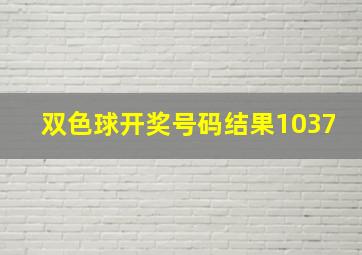 双色球开奖号码结果1037